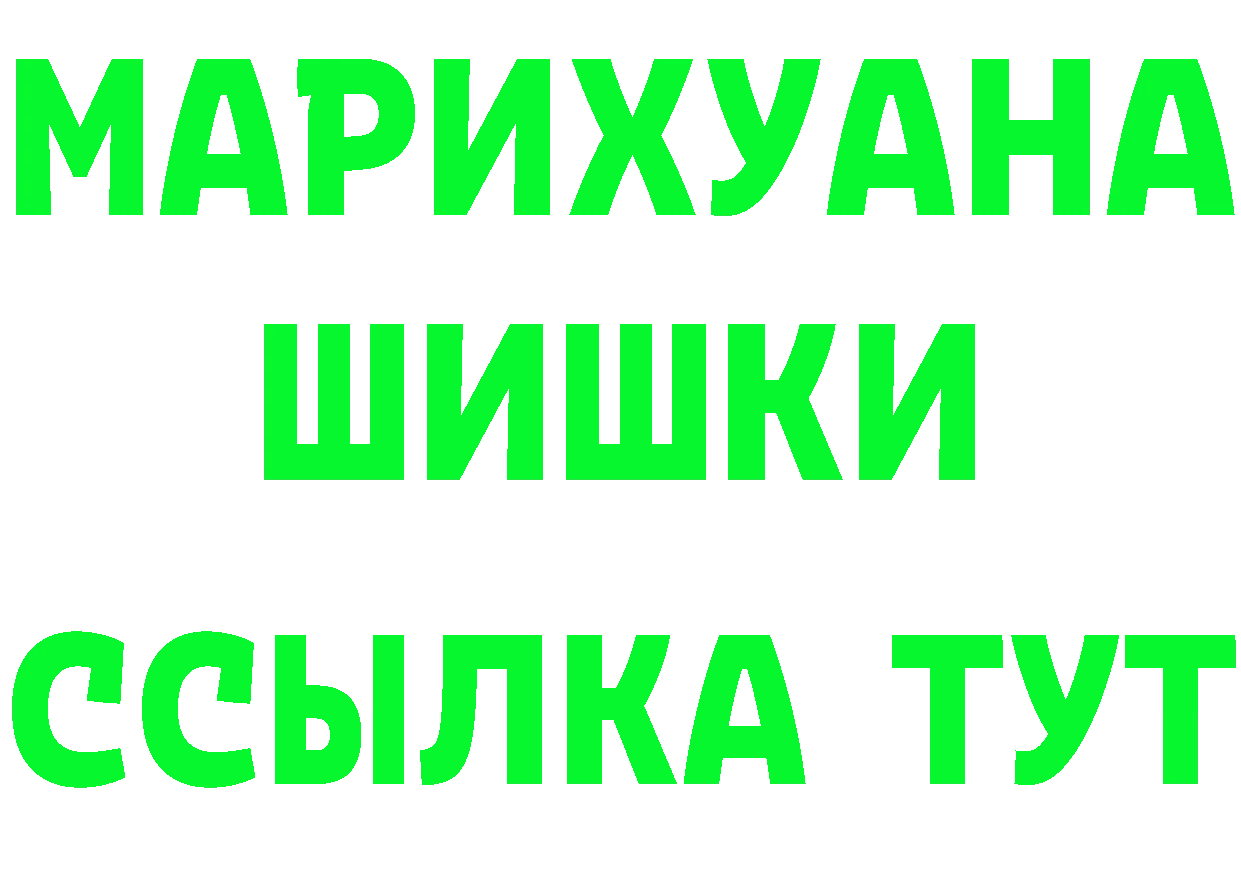 МАРИХУАНА
ШИШКИ
ССЫЛКА ТУТ